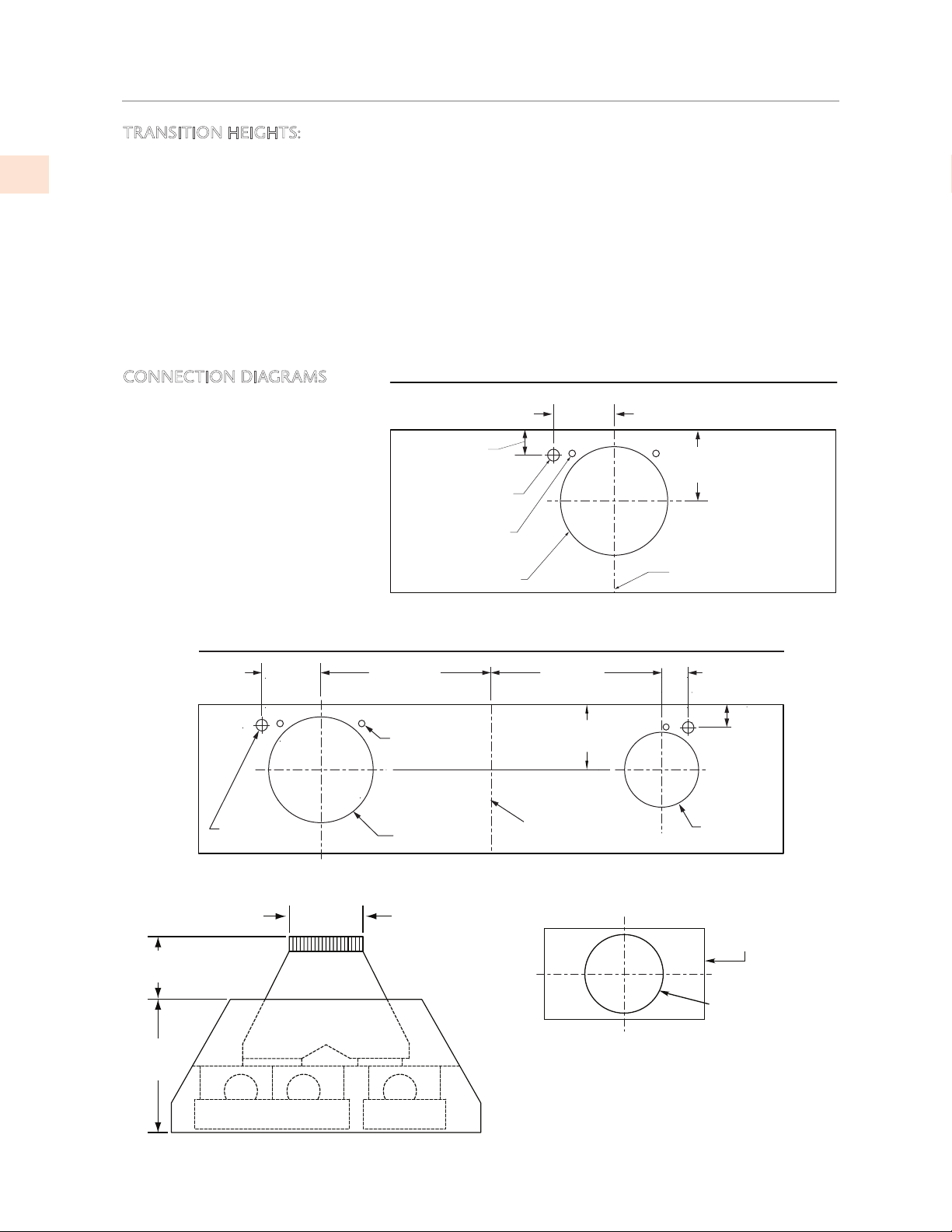 TRANSITION HEIGHTS:

CONNECTION DIAGRAMS